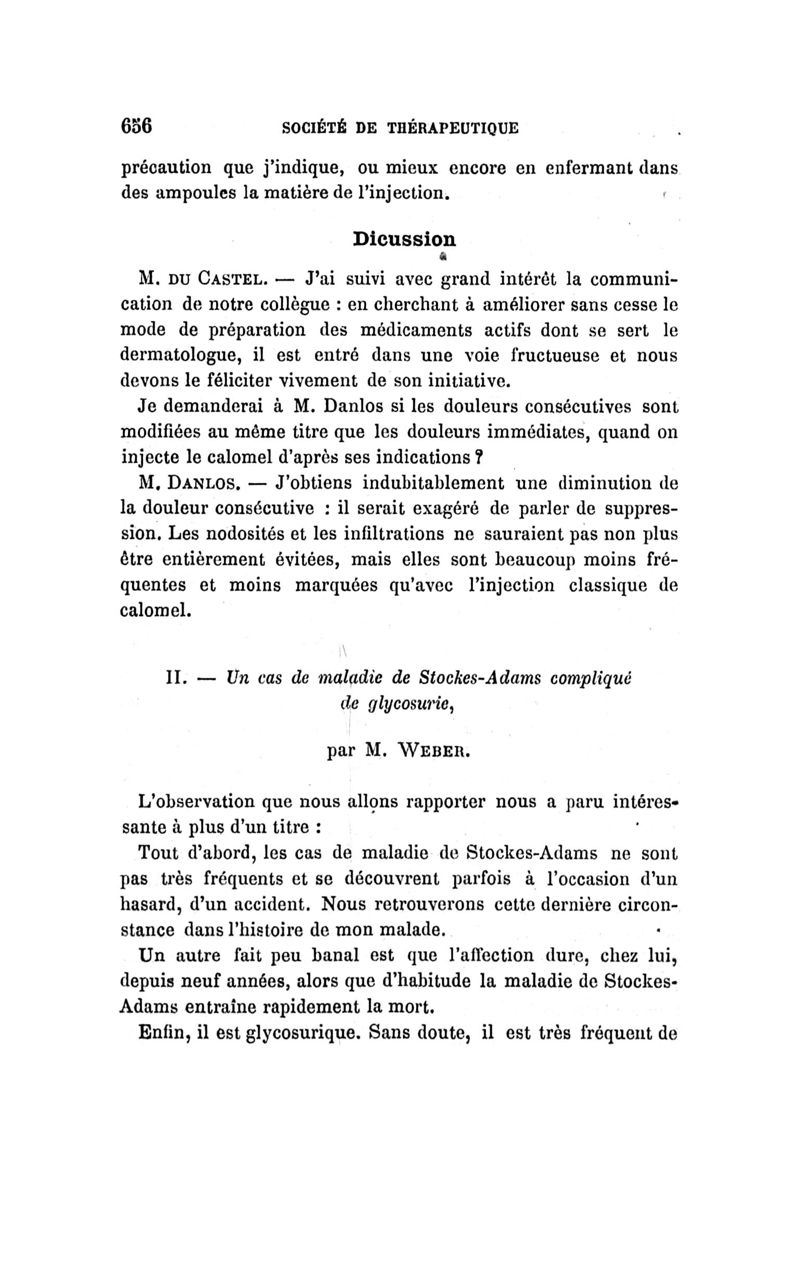 656 SOCIÉTÉ DE THÉRAPEUTIQUE

précaution que j'indique, ou mieux encore en enfermant dans des ampoules la matière de l'injection.

Dicussion

M. DU CASTEL. — J'ai suivi avec grand intérêt la communication de notre collègue : en cherchant à améliorer sans cesse le mode de préparation des médicaments actifs dont se sert le dermatologue, il est entré dans une voie fructueuse et nous devons le féliciter vivement de son initiative.

Je demanderai à M. Danlos si les douleurs consécutives sont modifiées au même titre que les douleurs immédiates, quand on injecte le calomel d'après ses indications ?

M. DANLOS. — J'obtiens indubitablement une diminution de la douleur consécutive : il serait exagéré de parler de suppression. Les nodosités et les infiltrations ne sauraient pas non plus être entièrement évitées, mais elles sont beaucoup moins fréquentes et moins marquées qu'avec l'injection classique de calomel.

II. — Un cas de maladie de Stockes-Adams compliqué de glycosurie,

par M. WEBER.

L'observation que nous allons rapporter nous a paru intéressante à plus d'un titre :

Tout d'abord, les cas de maladie de Stockes-Adams ne sont pas très fréquents et se découvrent parfois à l'occasion d'un hasard, d'un accident. Nous retrouverons cette dernière circonstance dans l'histoire de mon malade.

Un autre fait peu banal est que l'affection dure, chez lui, depuis neuf années, alors que d'habitude la maladie de Stockes-Adams entraîne rapidement la mort.

Enfin, il est glycosurique. Sans doute, il est très fréquent de